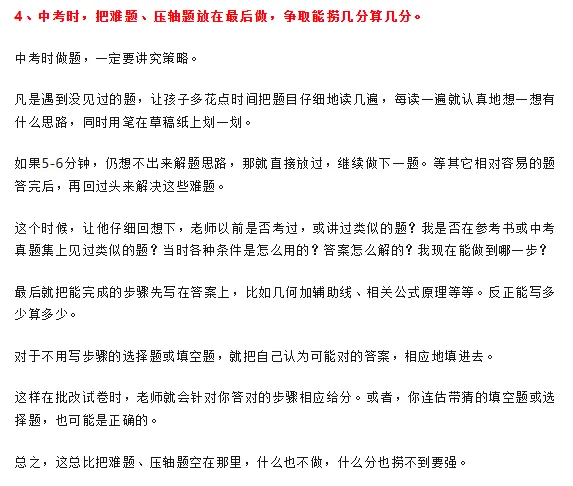 4、中考时，把难题、压轴题放在最后做，争取能捞几分算几分。

中考时做题，一定要讲究策略。

凡是遇到没见过的题，让孩子多花点时间把题目仔细地读几遍，每读一遍就认真地想一想有什么思路，同时用笔在草稿纸上划一划。

如果5-6分钟，仍想不出来解题思路，那就直接放过，继续做下一题。等其它相对容易的题答完后，再回过头来解决这些难题。

这个时候，让他仔细回想下，老师以前是否考过，或讲过类似的题？我是否在参考书或中考真题集上见过类似的题？当时各种条件是怎么用的？答案怎么解的？我现在能做到哪一步？

最后就把能完成的步骤先写在答案上，比如几何加辅助线、相关公式原理等等。反正能写多少算多少。

对于不用写步骤的选择题或填空题，就把自己认为可能对的答案，相应地填进去。

这样在批改试卷时，老师就会针对你答对的步骤相应给分。或者，你连估带猜的填空题或选择题，也可能是正确的。

总之，这总比把难题、压轴题空在那里，什么也不做，什么分也捞不到要强。